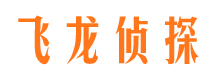 飞龙侦探